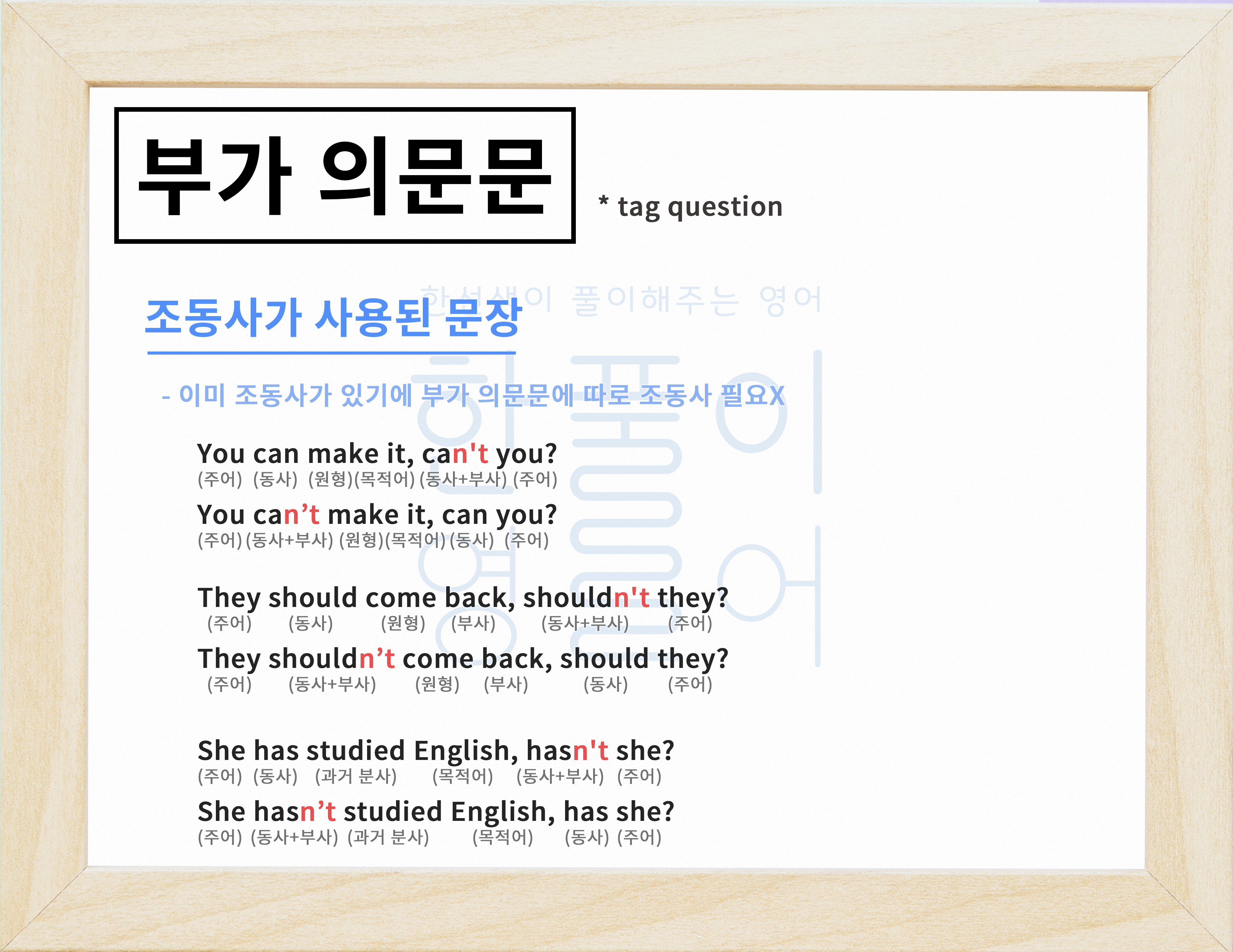 부가 의문문

* tag question

조동사가 사용된 문장

- 이미 조동사가 있기에 부가 의문문에 따로 조동사 필요X

You can make it, can't you?
(주어) (동사) (원형)(목적어) (동사+부사) (주어)

You can't make it, can you?
(주어) (동사+부사) (원형)(목적어) (동사) (주어)

They should come back, shouldn't they?
(주어) (동사) (원형) (부사) (동사+부사) (주어)

They shouldn't come back, should they?
(주어) (동사+부사) (원형) (부사) (동사) (주어)

She has studied English, hasn't she?
(주어) (동사) (과거 분사) (목적어) (동사+부사) (주어)

She hasn't studied English, has she?
(주어) (동사+부사) (과거 분사) (목적어) (동사) (주어)

한선생이 풀이해주는 영어

한풀이 영어